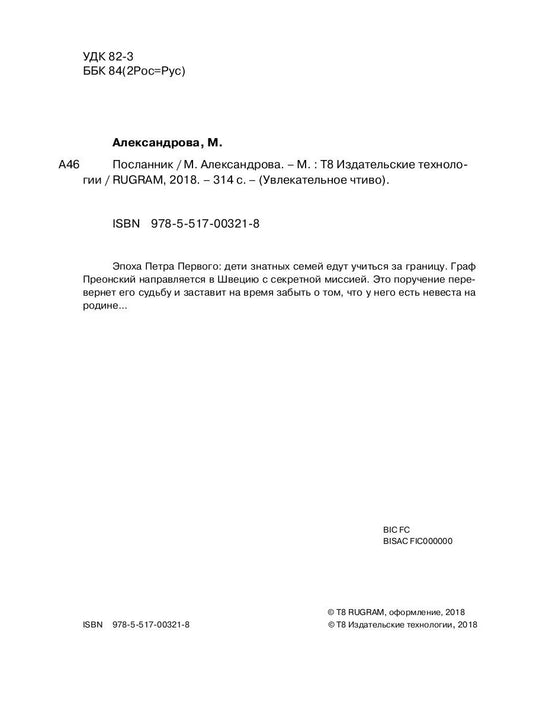 УДК 82-3
ББК 84(2Рос=Рус)

Александрова, М.

А46 Посланник / М. Александрова. – М. : Т8 Издательские технологии / RUGRAM, 2018. – 314 с. – (Увлекательное чтиво).

ISBN 978-5-517-00321-8

Эпоха Петра Первого: дети знатных семей едут учиться за границу. Граф Преонский направляется в Швецию с секретной миссией. Это поручение перевернет его судьбу и заставит на время забыть о том, что у него есть невеста на родине...

BIC FC
BISAC FIC000000

ISBN 978-5-517-00321-8

© Т8 RUGRAM, оформление, 2018
© Т8 Издательские технологии, 2018